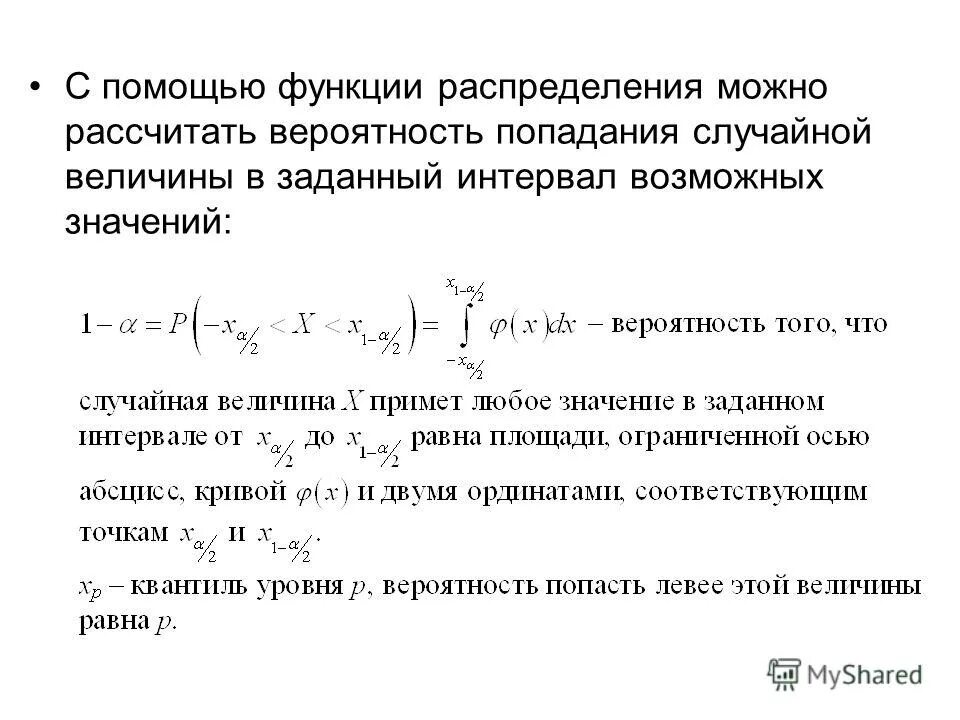 • С помощью функции распределения можно рассчитать вероятность попадания случайной величины в заданный интервал возможных значений:

$1-\alpha = P\left(-x_{\alpha/2} < X < x_{1-\alpha/2}\right) = \int_{-x_{\alpha/2}}^{x_{1-\alpha/2}} \varphi(x)dx$ – вероятность того, что случайная величина $X$ примет любое значение в заданном интервале от $x_{\alpha/2}$ до $x_{1-\alpha/2}$ равна площади, ограниченной осью абсцисс, кривой $\varphi(x)$ и двумя ординатами, соответствующим точкам $x_{\alpha/2}$ и $x_{1-\alpha/2}$.

$x_p$ – квантиль уровня $p$, вероятность попасть левее этой величины равна $p$.

MyShared